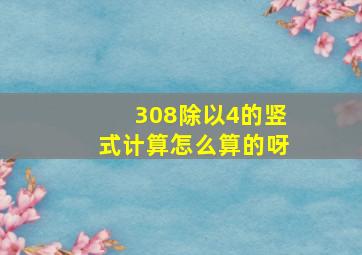 308除以4的竖式计算怎么算的呀